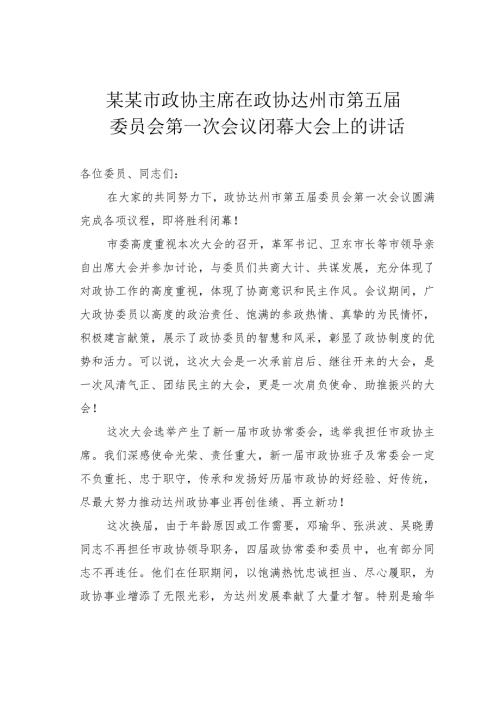 某某市政协主席在政协达州市第五届委员会第一次会议闭幕大会上的讲话

各位委员、同志们：

在大家的共同努力下，政协达州市第五届委员会第一次会议圆满完成各项议程，即将胜利闭幕！

市委高度重视本次大会的召开，革军书记、卫东市长等市领导亲自出席大会并参加讨论，与委员们共商大计、共谋发展，充分体现了对政协工作的高度重视，体现了协商意识和民主作风。会议期间，广大政协委员以高度的政治责任、饱满的参政热情、真挚的为民情怀，积极建言献策，展示了政协委员的智慧和风采，彰显了政协制度的优势和活力。可以说，这次大会是一次承前启后、继往开来的大会，是一次风清气正、团结民主的大会，更是一次肩负使命、助推振兴的大会！

这次大会选举产生了新一届市政协常委会，选举我担任市政协主席。我们深感使命光荣、责任重大，新一届市政协班子及常委会一定不负重托、忠于职守，传承和发扬好历届市政协的好经验、好传统，尽最大努力推动达州政协事业再创佳绩、再立新功！

这次换届，由于年龄原因或工作需要，邓瑜华、张洪波、吴晓勇同志不再担任市政协领导职务，四届政协常委和委员中，也有部分同志不再连任。他们在任职期间，以饱满热忱忠诚担当、尽心履职，为政协事业增添了无限光彩，为达州发展奉献了大量才智。特别是瑜华